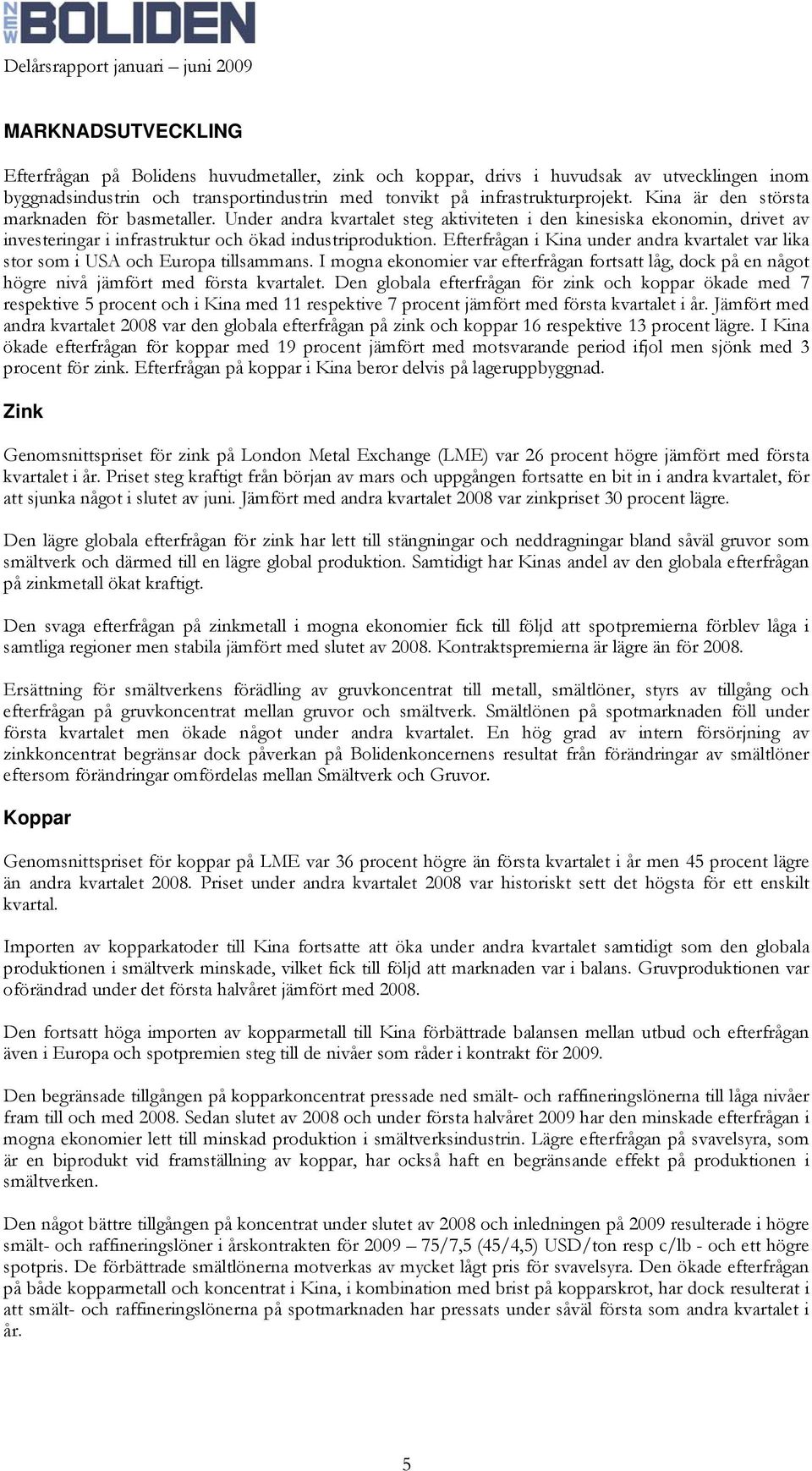 NEW BOLIDEN

Delårsrapport januari – juni 2009

MARKNADSUTVECKLING

Efterfrågan på Bolidens huvudmetaller, zink och koppar, drivs i huvudsak av utvecklingen inom byggnadsindustrin och transportindustrin med tonvikt på infrastrukturprojekt. Kina är den största marknaden för basmetaller. Under andra kvartalet steg aktiviteten i den kinesiska ekonomin, drivet av investeringar i infrastruktur och ökad industriproduktion. Efterfrågan i Kina under andra kvartalet var lika stor som i USA och Europa tillsammans. I mogna ekonomier var efterfrågan fortsatt låg, dock på en något högre nivå jämfört med första kvartalet. Den globala efterfrågan för zink och koppar ökade med 7 respektive 5 procent och i Kina med 11 respektive 7 procent jämfört med första kvartalet i år. Jämfört med andra kvartalet 2008 var den globala efterfrågan på zink och koppar 16 respektive 13 procent lägre. I Kina ökade efterfrågan för koppar med 19 procent jämfört med motsvarande period ifjol men sjönk med 3 procent för zink. Efterfrågan på koppar i Kina beror delvis på lageruppbyggnad.

Zink

Genomsnittspriset för zink på London Metal Exchange (LME) var 26 procent högre jämfört med första kvartalet i år. Priset steg kraftigt från början av mars och uppgången fortsatte en bit in i andra kvartalet, för att sjunka något i slutet av juni. Jämfört med andra kvartalet 2008 var zinkpriset 30 procent lägre.

Den lägre globala efterfrågan för zink har lett till stängningar och neddragningar bland såväl gruvor som smältverk och därmed till en lägre global produktion. Samtidigt har Kinas andel av den globala efterfrågan på zinkmetall ökat kraftigt.

Den svaga efterfrågan på zinkmetall i mogna ekonomier fick till följd att spotpremierna förblev låga i samtliga regioner men stabila jämfört med slutet av 2008. Kontraktspremierna är lägre än för 2008.

Ersättning för smältverkens förädling av gruvkoncentrat till metall, smältlöner, styrs av tillgång och efterfrågan på gruvkoncentrat mellan gruvor och smältverk. Smältlönen på spotmarknaden föll under första kvartalet men ökade något under andra kvartalet. En hög grad av intern försörjning av zinkkoncentrat begränsar dock påverkan på Bolidenkoncernens resultat från förändringar av smältlöner eftersom förändringar omfördelas mellan Smältverk och Gruvor.

Koppar

Genomsnittspriset för koppar på LME var 36 procent högre än första kvartalet i år men 45 procent lägre än andra kvartalet 2008. Priset under andra kvartalet 2008 var historiskt sett det högsta för ett enskilt kvartal.

Importen av kopparkatoder till Kina fortsatte att öka under andra kvartalet samtidigt som den globala produktionen i smältverk minskade, vilket fick till följd att marknaden var i balans. Gruvproduktionen var oförändrad under det första halvåret jämfört med 2008.

Den fortsatt höga importen av kopparmetall till Kina förbättrade balansen mellan utbud och efterfrågan även i Europa och spotpremien steg till de nivåer som råder i kontrakt för 2009.

Den begränsade tillgången på kopparkoncentrat pressade ned smält- och raffineringslönerna till låga nivåer fram till och med 2008. Sedan slutet av 2008 och under första halvåret 2009 har den minskade efterfrågan i mogna ekonomier lett till minskad produktion i smältverksindustrin. Lägre efterfrågan på svavelsyra, som är en biprodukt vid framställning av koppar, har också haft en begränsande effekt på produktionen i smältverken.

Den något bättre tillgången på koncentrat under slutet av 2008 och inledningen på 2009 resulterade i högre smält- och raffineringslöner i årskontrakten för 2009 – 75/7,5 (45/4,5) USD/ton resp c/lb - och ett högre spotpris. De förbättrade smältlönerna motverkas av mycket lågt pris för svavelsyra. Den ökade efterfrågan på både kopparmetall och koncentrat i Kina, i kombination med brist på kopparskrot, har dock resulterat i att smält- och raffineringslönerna på spotmarknaden har pressats under såväl första som andra kvartalet i år.

5